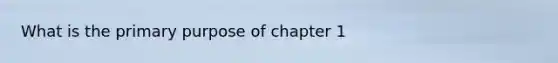 What is the primary purpose of chapter 1